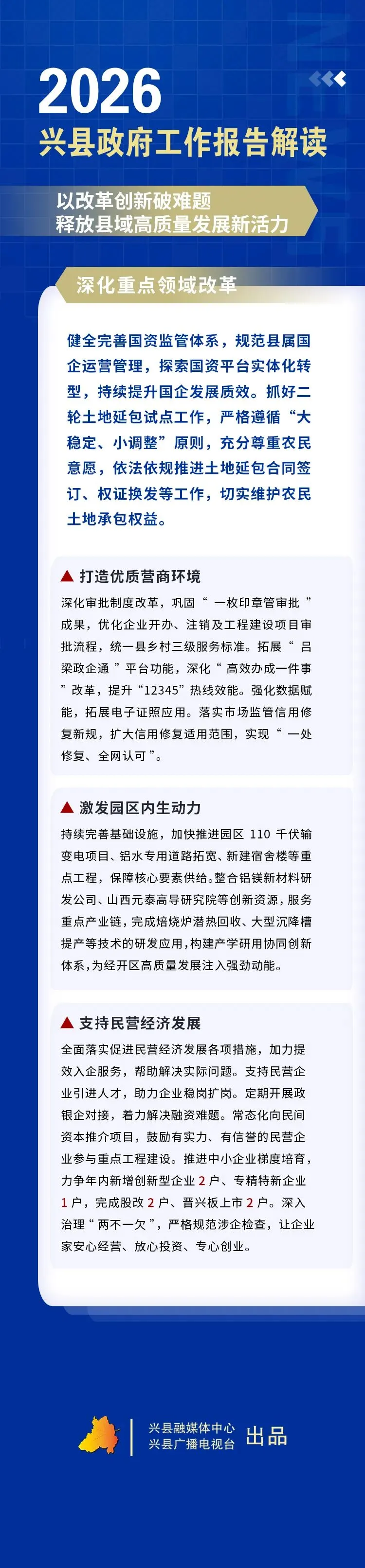 2026
兴县政府工作报告解读

以改革创新破难题
释放县域高质量发展新活力

深化重点领域改革

健全完善国资监管体系，规范县属国企运营管理，探索国资平台实体化转型，持续提升国企发展质效。抓好二轮土地延包试点工作，严格遵循“大稳定、小调整”原则，充分尊重农民意愿，依法依规推进土地延包合同签订、权证换发等工作，切实维护农民土地承包权益。

▲ 打造优质营商环境

深化审批制度改革，巩固“一枚印章管审批”成果，优化企业开办、注销及工程建设项目审批流程，统一县乡村三级服务标准。拓展“吕梁政企通”平台功能，深化“高效办成一件事”改革，提升“12345”热线效能。强化数据赋能，拓展电子证照应用。落实市场监管信用修复新规，扩大信用修复适用范围，实现“一处修复、全网认可”。

▲ 激发园区内生动力

持续完善基础设施，加快推进园区 110 千伏输变电项目、铝水专用道路拓宽、新建宿舍楼等重点工程，保障核心要素供给。整合铝镁新材料研发公司、山西元泰高导研究院等创新资源，服务重点产业链，完成焙烧炉潜热回收、大型沉降槽提产等技术的研发应用，构建产学研用协同创新体系，为经开区高质量发展注入强劲动能。

▲ 支持民营经济发展

全面落实促进民营经济发展各项措施，加力提效入企服务，帮助解决实际问题。支持民营企业引进人才，助力企业稳岗扩岗。定期开展政银企对接，着力解决融资难题。常态化向民间资本推介项目，鼓励有实力、有信誉的民营企业参与重点工程建设。推进中小企业梯度培育，力争年内新增创新型企业 2 户、专精特新企业 1 户，完成股改 2 户、晋兴板上市 2 户。深入治理“两不一欠”，严格规范涉企检查，让企业家安心经营、放心投资、专心创业。

兴县融媒体中心
兴县广播电视台
出品